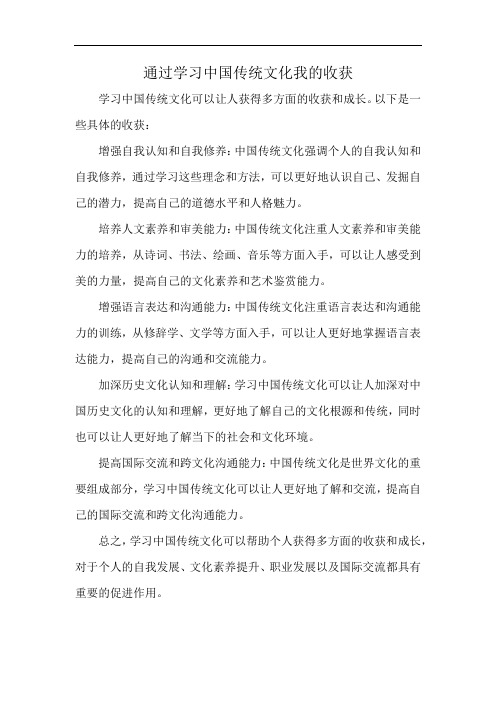 通过学习中国传统文化我的收获

学习中国传统文化可以让人获得多方面的收获和成长。以下是一些具体的收获：

增强自我认知和自我修养：中国传统文化强调个人的自我认知和自我修养，通过学习这些理念和方法，可以更好地认识自己、发掘自己的潜力，提高自己的道德水平和人格魅力。

培养人文素养和审美能力：中国传统文化注重人文素养和审美能力的培养，从诗词、书法、绘画、音乐等方面入手，可以让人感受到美的力量，提高自己的文化素养和艺术鉴赏能力。

增强语言表达和沟通能力：中国传统文化注重语言表达和沟通能力的训练，从修辞学、文学等方面入手，可以让人更好地掌握语言表达能力，提高自己的沟通和交流能力。

加深历史文化认知和理解：学习中国传统文化可以让人加深对中国历史文化的认知和理解，更好地了解自己的文化根源和传统，同时也可以让人更好地了解当下的社会和文化环境。

提高国际交流和跨文化沟通能力：中国传统文化是世界文化的重要组成部分，学习中国传统文化可以让人更好地了解和交流，提高自己的国际交流和跨文化沟通能力。

总之，学习中国传统文化可以帮助个人获得多方面的收获和成长，对于个人的自我发展、文化素养提升、职业发展以及国际交流都具有重要的促进作用。